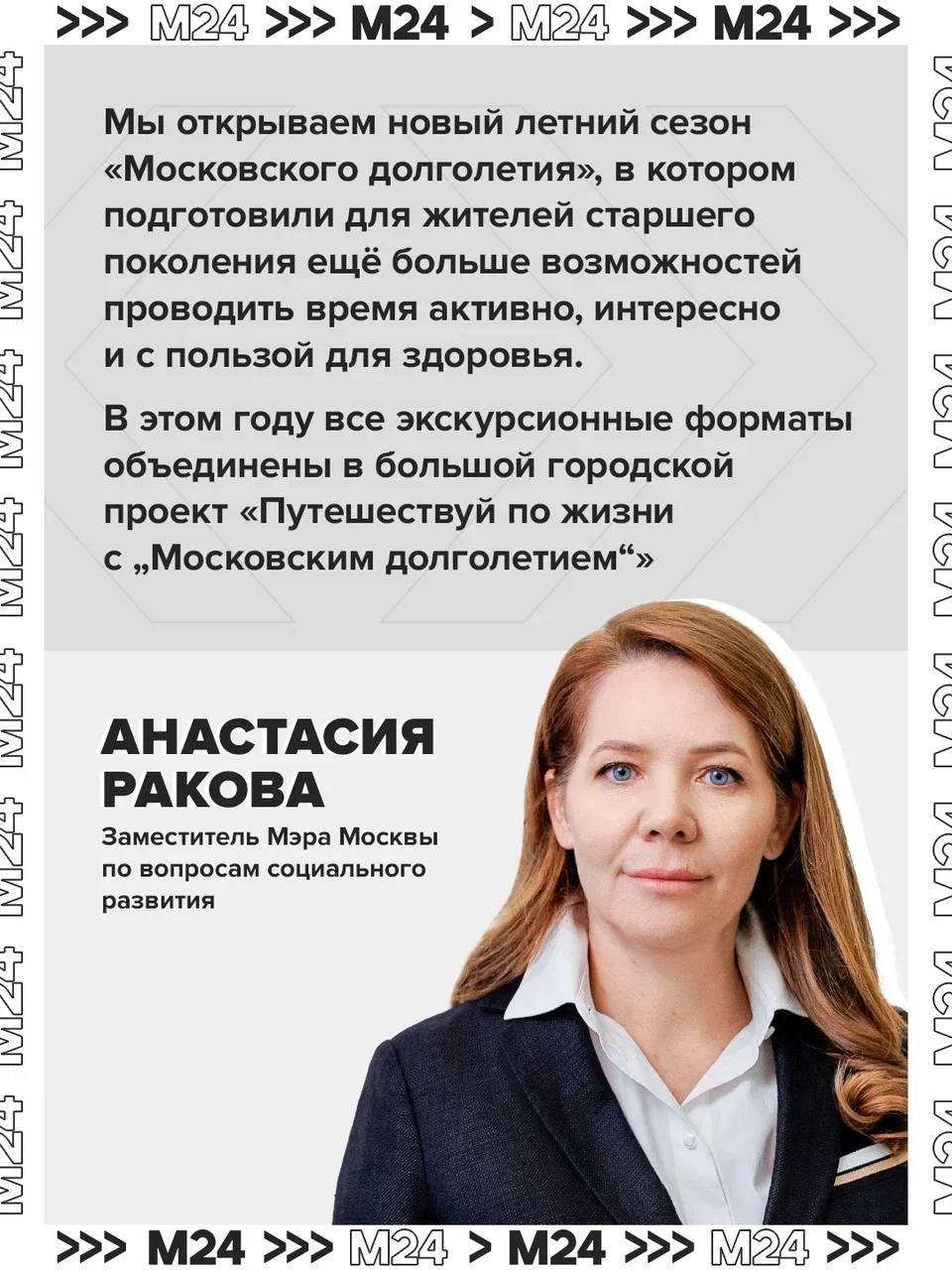 >>> M24 >>> M24 > M24 >>> M24 >>>

Мы открываем новый летний сезон «Московского долголетия», в котором подготовили для жителей старшего поколения ещё больше возможностей проводить время активно, интересно и с пользой для здоровья.

В этом году все экскурсионные форматы объединены в большой городской проект «Путешествуй по жизни с „Московским долголетием“»

АНАСТАСИЯ РАКОВА

Заместитель Мэра Москвы по вопросам социального развития

>>> M24 >>> M24 > M24 >>> M24 >>>